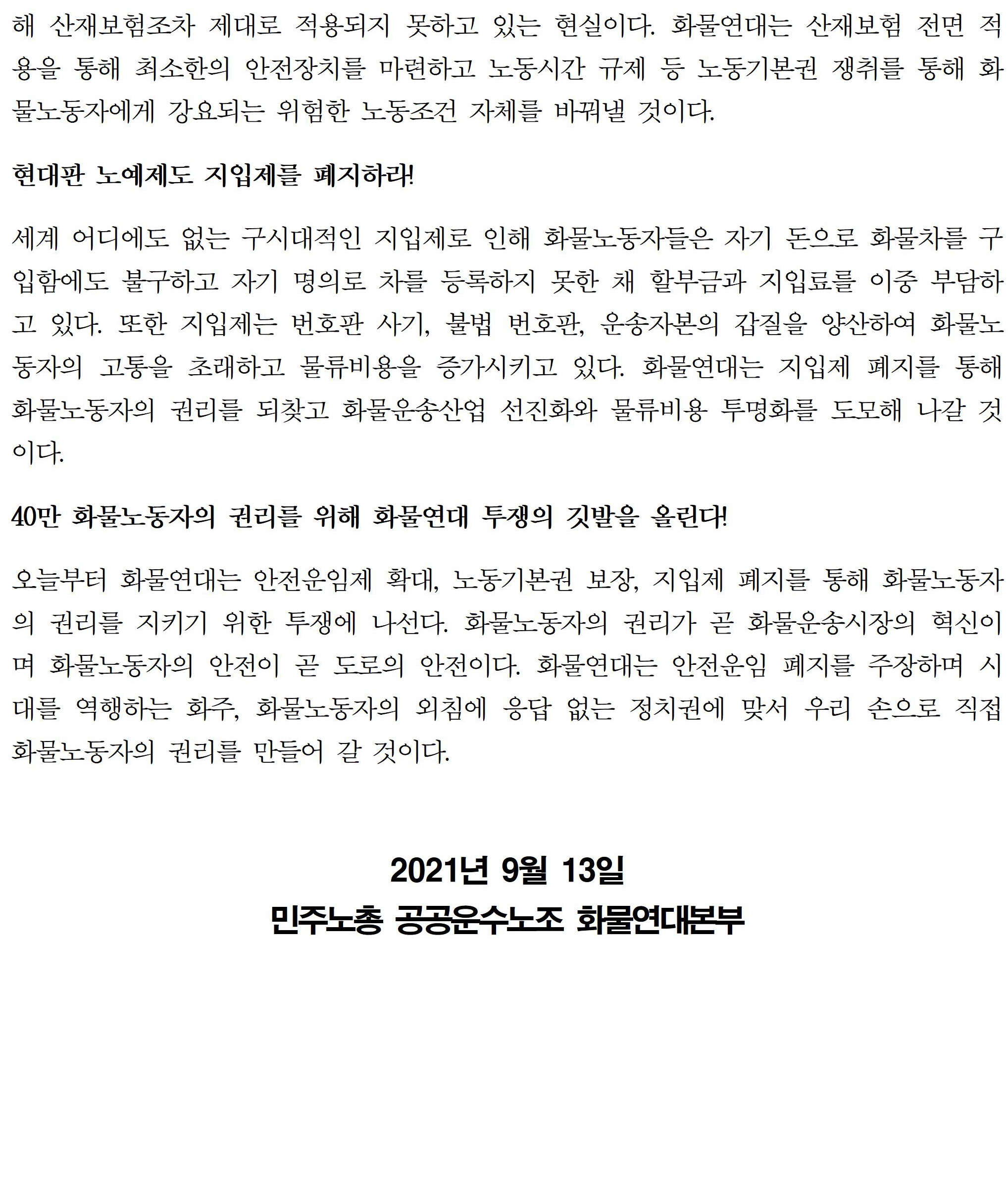 해 산재보험조차 제대로 적용되지 못하고 있는 현실이다. 화물연대는 산재보험 전면 적용을 통해 최소한의 안전장치를 마련하고 노동시간 규제 등 노동기본권 쟁취를 통해 화물노동자에게 강요되는 위험한 노동조건 자체를 바꿔낼 것이다.

현대판 노예제도 지입제를 폐지하라!

세계 어디에도 없는 구시대적인 지입제로 인해 화물노동자들은 자기 돈으로 화물차를 구입함에도 불구하고 자기 명의로 차를 등록하지 못한 채 할부금과 지입료를 이중 부담하고 있다. 또한 지입제는 번호판 사기, 불법 번호판, 운송자본의 갑질을 양산하여 화물노동자의 고통을 초래하고 물류비용을 증가시키고 있다. 화물연대는 지입제 폐지를 통해 화물노동자의 권리를 되찾고 화물운송산업 선진화와 물류비용 투명화를 도모해 나갈 것이다.

40만 화물노동자의 권리를 위해 화물연대 투쟁의 깃발을 올린다!

오늘부터 화물연대는 안전운임제 확대, 노동기본권 보장, 지입제 폐지를 통해 화물노동자의 권리를 지키기 위한 투쟁에 나선다. 화물노동자의 권리가 곧 화물운송시장의 혁신이며 화물노동자의 안전이 곧 도로의 안전이다. 화물연대는 안전운임 폐지를 주장하며 시대를 역행하는 화주, 화물노동자의 외침에 응답 없는 정치권에 맞서 우리 손으로 직접 화물노동자의 권리를 만들어 갈 것이다.

2021년 9월 13일
민주노총 공공운수노조 화물연대본부